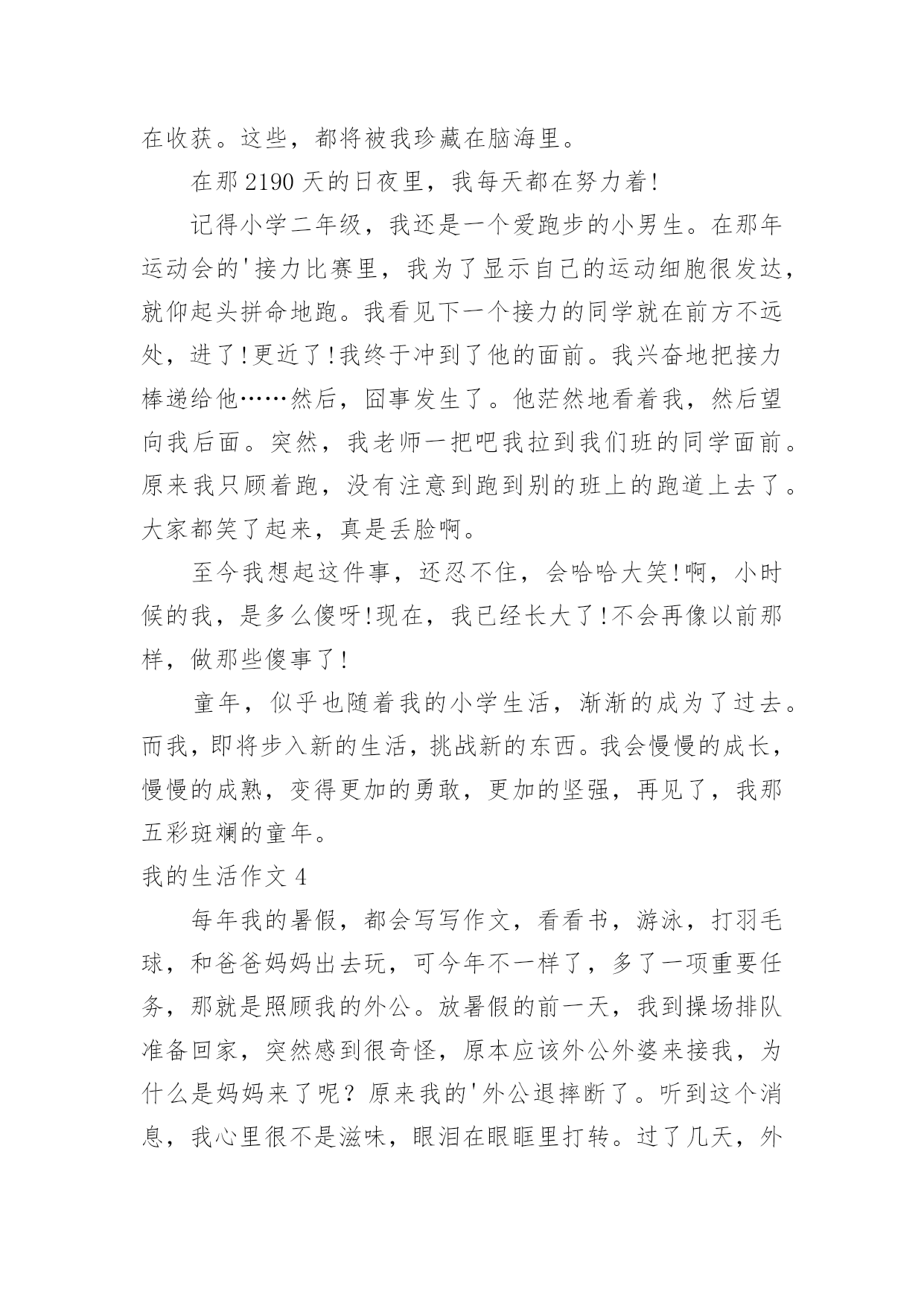 在收获。这些，都将被我珍藏在脑海里。

在那 2190 天的日夜里，我每天都在努力着!

记得小学二年级，我还是一个爱跑步的小男生。在那年运动会的'接力比赛里，我为了显示自己的运动细胞很发达，就仰起头拼命地跑。我看见下一个接力的同学就在前方不远处，进了!更近了!我终于冲到了他的面前。我兴奋地把接力棒递给他……然后，囧事发生了。他茫然地看着我，然后望向我后面。突然，我老师一把吧我拉到我们班的同学面前。原来我只顾着跑，没有注意到跑到别的班上的跑道上去了。大家都笑了起来，真是丢脸啊。

至今我想起这件事，还忍不住，会哈哈大笑!啊，小时候的我，是多么傻呀!现在，我已经长大了!不会再像以前那样，做那些傻事了!

童年，似乎也随着我的小学生活，渐渐的成为了过去。而我，即将步入新的生活，挑战新的东西。我会慢慢的成长，慢慢的成熟，变得更加的勇敢，更加的坚强，再见了，我那五彩斑斓的童年。

我的生活作文 4

每年我的暑假，都会写写作文，看看书，游泳，打羽毛球，和爸爸妈妈出去玩，可今年不一样了，多了一项重要任务，那就是照顾我的外公。放暑假的前一天，我到操场排队准备回家，突然感到很奇怪，原本应该外公外婆来接我，为什么是妈妈来了呢？原来我的'外公退摔断了。听到这个消息，我心里很不是滋味，眼泪在眼眶里打转。过了几天，外